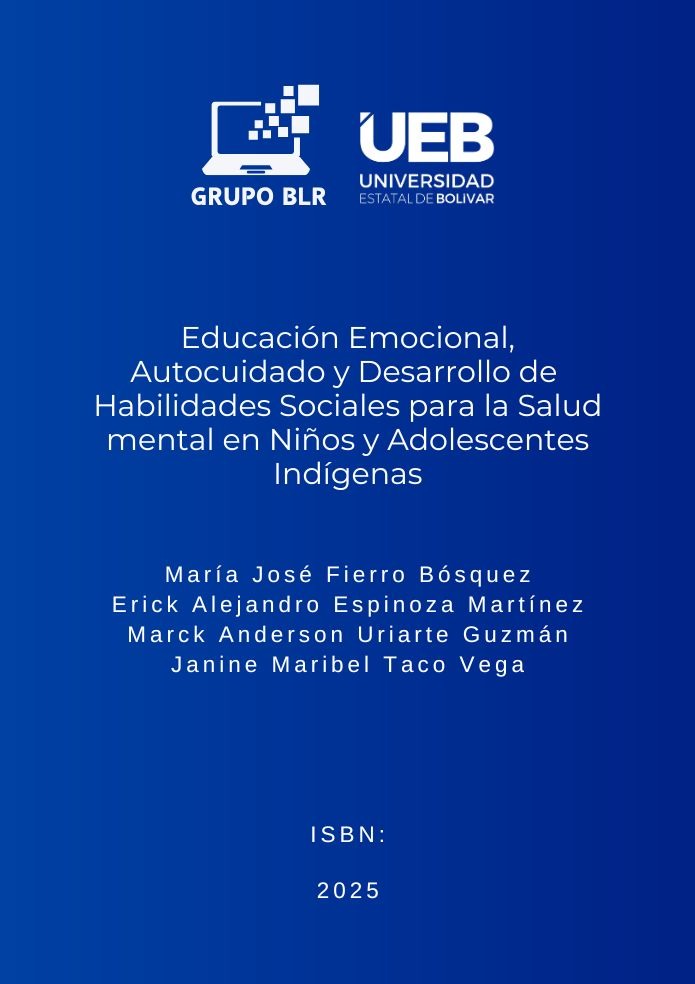 GRUPO BLR

UEB
UNIVERSIDAD
ESTATAL DE BOLIVAR

Educación Emocional, Autocuidado y Desarrollo de Habilidades Sociales para la Salud mental en Niños y Adolescentes Indígenas

María José Fierro Bósquez
Erick Alejandro Espinoza Martínez
Marck Anderson Uriarte Guzmán
Janine Maribel Taco Vega

ISBN:

2025